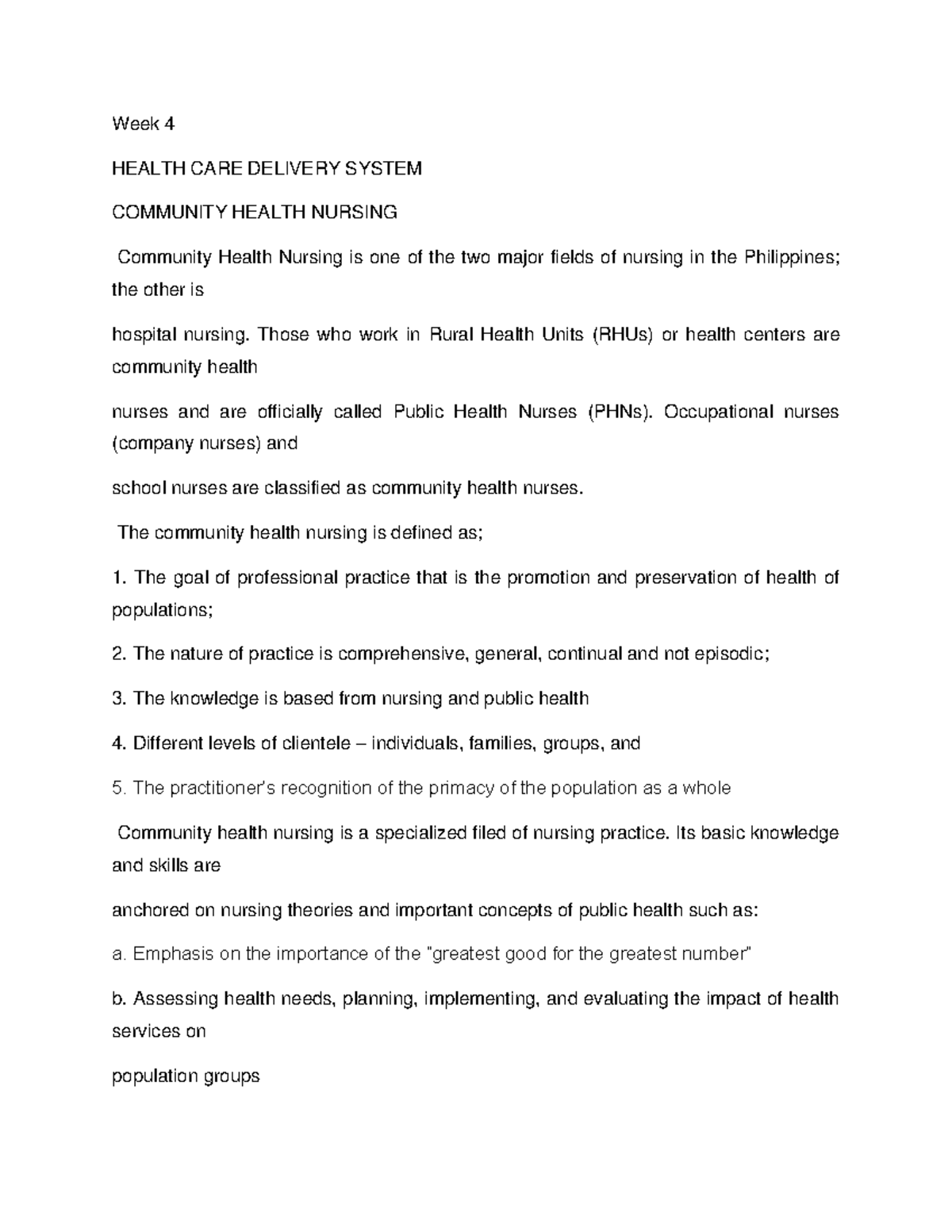 Week 4

HEALTH CARE DELIVERY SYSTEM

COMMUNITY HEALTH NURSING

Community Health Nursing is one of the two major fields of nursing in the Philippines; the other is

hospital nursing. Those who work in Rural Health Units (RHUs) or health centers are community health

nurses and are officially called Public Health Nurses (PHNs). Occupational nurses (company nurses) and

school nurses are classified as community health nurses.

The community health nursing is defined as;

1. The goal of professional practice that is the promotion and preservation of health of populations;

2. The nature of practice is comprehensive, general, continual and not episodic;

3. The knowledge is based from nursing and public health

4. Different levels of clientele – individuals, families, groups, and

5. The practitioner's recognition of the primacy of the population as a whole

Community health nursing is a specialized filed of nursing practice. Its basic knowledge and skills are

anchored on nursing theories and important concepts of public health such as:

a. Emphasis on the importance of the "greatest good for the greatest number"

b. Assessing health needs, planning, implementing, and evaluating the impact of health services on

population groups